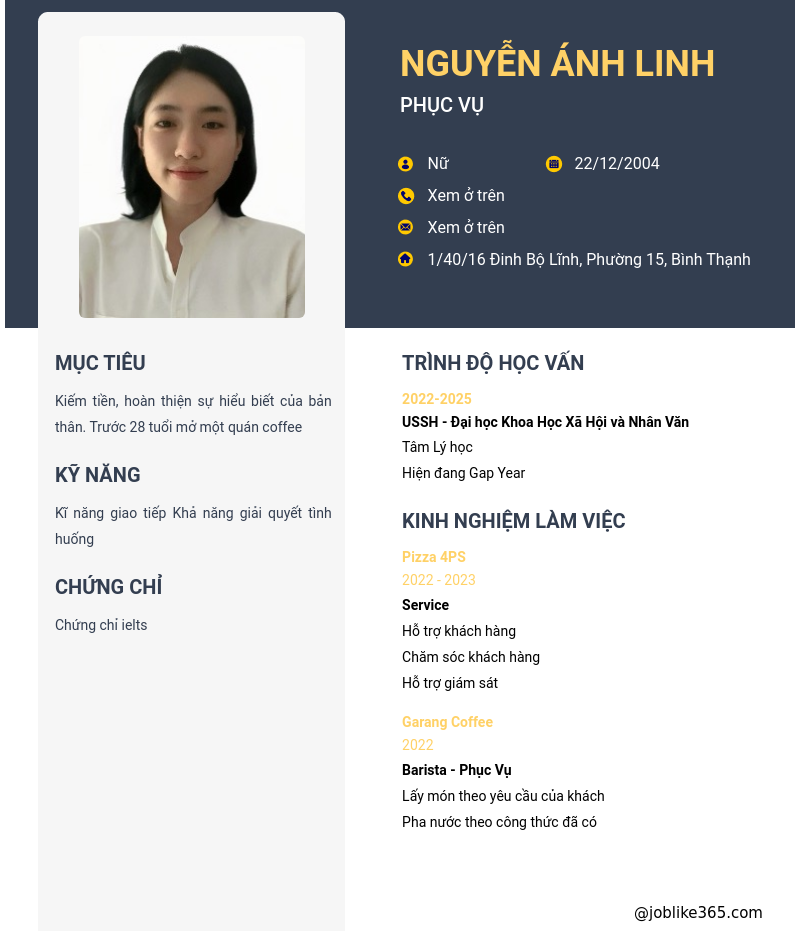 NGUYỄN ÁNH LINH
PHỤC VỤ

Nữ
22/12/2004
Xem ở trên
Xem ở trên
1/40/16 Đinh Bộ Lĩnh, Phường 15, Bình Thạnh

MỤC TIÊU

Kiếm tiền, hoàn thiện sự hiểu biết của bản thân. Trước 28 tuổi mở một quán coffee

KỸ NĂNG

Kĩ năng giao tiếp Khả năng giải quyết tình huống

CHỨNG CHỈ

Chứng chỉ ielts

TRÌNH ĐỘ HỌC VẤN

2022-2025
USSH - Đại học Khoa Học Xã Hội và Nhân Văn
Tâm Lý học
Hiện đang Gap Year

KINH NGHIỆM LÀM VIỆC

Pizza 4PS
2022 - 2023
Service
Hỗ trợ khách hàng
Chăm sóc khách hàng
Hỗ trợ giám sát

Garang Coffee
2022
Barista - Phục Vụ
Lấy món theo yêu cầu của khách
Pha nước theo công thức đã có

@joblike365.com